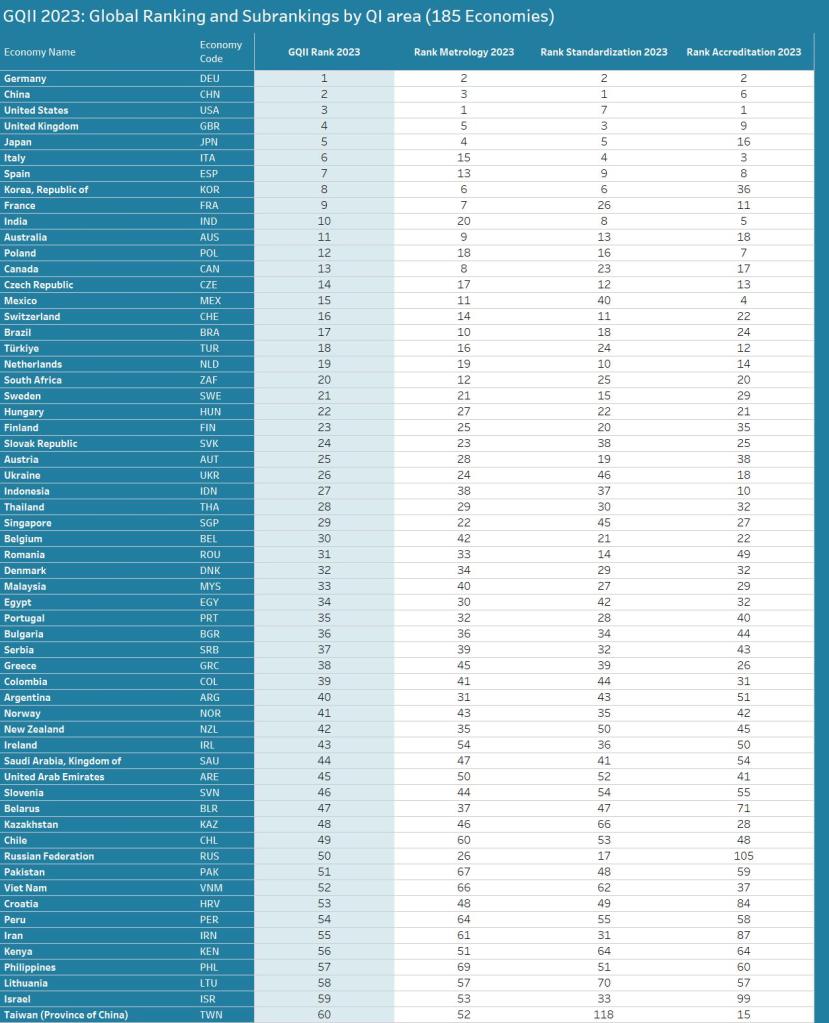 GQII 2023: Global Ranking and Subrankings by QI area (185 Economies)

| Economy Name | Economy Code | GQII Rank 2023 | Rank Metrology 2023 | Rank Standardization 2023 | Rank Accreditation 2023 |
|---|---|---|---|---|---|
| Germany | DEU | 1 | 2 | 2 | 2 |
| China | CHN | 2 | 3 | 1 | 6 |
| United States | USA | 3 | 1 | 7 | 1 |
| United Kingdom | GBR | 4 | 5 | 3 | 9 |
| Japan | JPN | 5 | 4 | 5 | 16 |
| Italy | ITA | 6 | 15 | 4 | 3 |
| Spain | ESP | 7 | 13 | 9 | 8 |
| Korea, Republic of | KOR | 8 | 6 | 6 | 36 |
| France | FRA | 9 | 7 | 26 | 11 |
| India | IND | 10 | 20 | 8 | 5 |
| Australia | AUS | 11 | 9 | 13 | 18 |
| Poland | POL | 12 | 18 | 16 | 7 |
| Canada | CAN | 13 | 8 | 23 | 17 |
| Czech Republic | CZE | 14 | 17 | 12 | 13 |
| Mexico | MEX | 15 | 11 | 40 | 4 |
| Switzerland | CHE | 16 | 14 | 11 | 22 |
| Brazil | BRA | 17 | 10 | 18 | 24 |
| Türkiye | TUR | 18 | 16 | 24 | 12 |
| Netherlands | NLD | 19 | 19 | 10 | 14 |
| South Africa | ZAF | 20 | 12 | 25 | 20 |
| Sweden | SWE | 21 | 21 | 15 | 29 |
| Hungary | HUN | 22 | 27 | 22 | 21 |
| Finland | FIN | 23 | 25 | 20 | 35 |
| Slovak Republic | SVK | 24 | 23 | 38 | 25 |
| Austria | AUT | 25 | 28 | 19 | 38 |
| Ukraine | UKR | 26 | 24 | 46 | 18 |
| Indonesia | IDN | 27 | 38 | 37 | 10 |
| Thailand | THA | 28 | 29 | 30 | 32 |
| Singapore | SGP | 29 | 22 | 45 | 27 |
| Belgium | BEL | 30 | 42 | 21 | 22 |
| Romania | ROU | 31 | 33 | 14 | 49 |
| Denmark | DNK | 32 | 34 | 29 | 32 |
| Malaysia | MYS | 33 | 40 | 27 | 29 |
| Egypt | EGY | 34 | 30 | 42 | 32 |
| Portugal | PRT | 35 | 32 | 28 | 40 |
| Bulgaria | BGR | 36 | 36 | 34 | 44 |
| Serbia | SRB | 37 | 39 | 32 | 43 |
| Greece | GRC | 38 | 45 | 39 | 26 |
| Colombia | COL | 39 | 41 | 44 | 31 |
| Argentina | ARG | 40 | 31 | 43 | 51 |
| Norway | NOR | 41 | 43 | 35 | 42 |
| New Zealand | NZL | 42 | 35 | 50 | 45 |
| Ireland | IRL | 43 | 54 | 36 | 50 |
| Saudi Arabia, Kingdom of | SAU | 44 | 47 | 41 | 54 |
| United Arab Emirates | ARE | 45 | 50 | 52 | 41 |
| Slovenia | SVN | 46 | 44 | 54 | 55 |
| Belarus | BLR | 47 | 37 | 47 | 71 |
| Kazakhstan | KAZ | 48 | 46 | 66 | 28 |
| Chile | CHL | 49 | 60 | 53 | 48 |
| Russian Federation | RUS | 50 | 26 | 17 | 105 |
| Pakistan | PAK | 51 | 67 | 48 | 59 |
| Viet Nam | VNM | 52 | 66 | 62 | 37 |
| Croatia | HRV | 53 | 48 | 49 | 84 |
| Peru | PER | 54 | 64 | 55 | 58 |
| Iran | IRN | 55 | 61 | 31 | 87 |
| Kenya | KEN | 56 | 51 | 64 | 64 |
| Philippines | PHL | 57 | 69 | 51 | 60 |
| Lithuania | LTU | 58 | 57 | 70 | 57 |
| Israel | ISR | 59 | 53 | 33 | 99 |
| Taiwan (Province of China) | TWN | 60 | 52 | 118 | 15 |